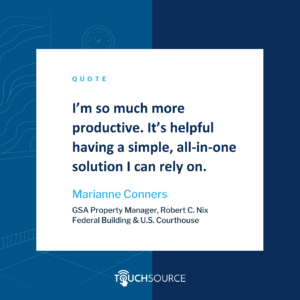 QUOTE

I’m so much more productive. It’s helpful having a simple, all-in-one solution I can rely on.

Marianne Conners

GSA Property Manager, Robert C. Nix Federal Building & U.S. Courthouse

TOUCHSOURCE